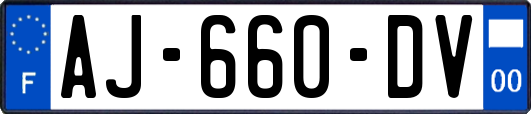 F
AJ-660-DV
00